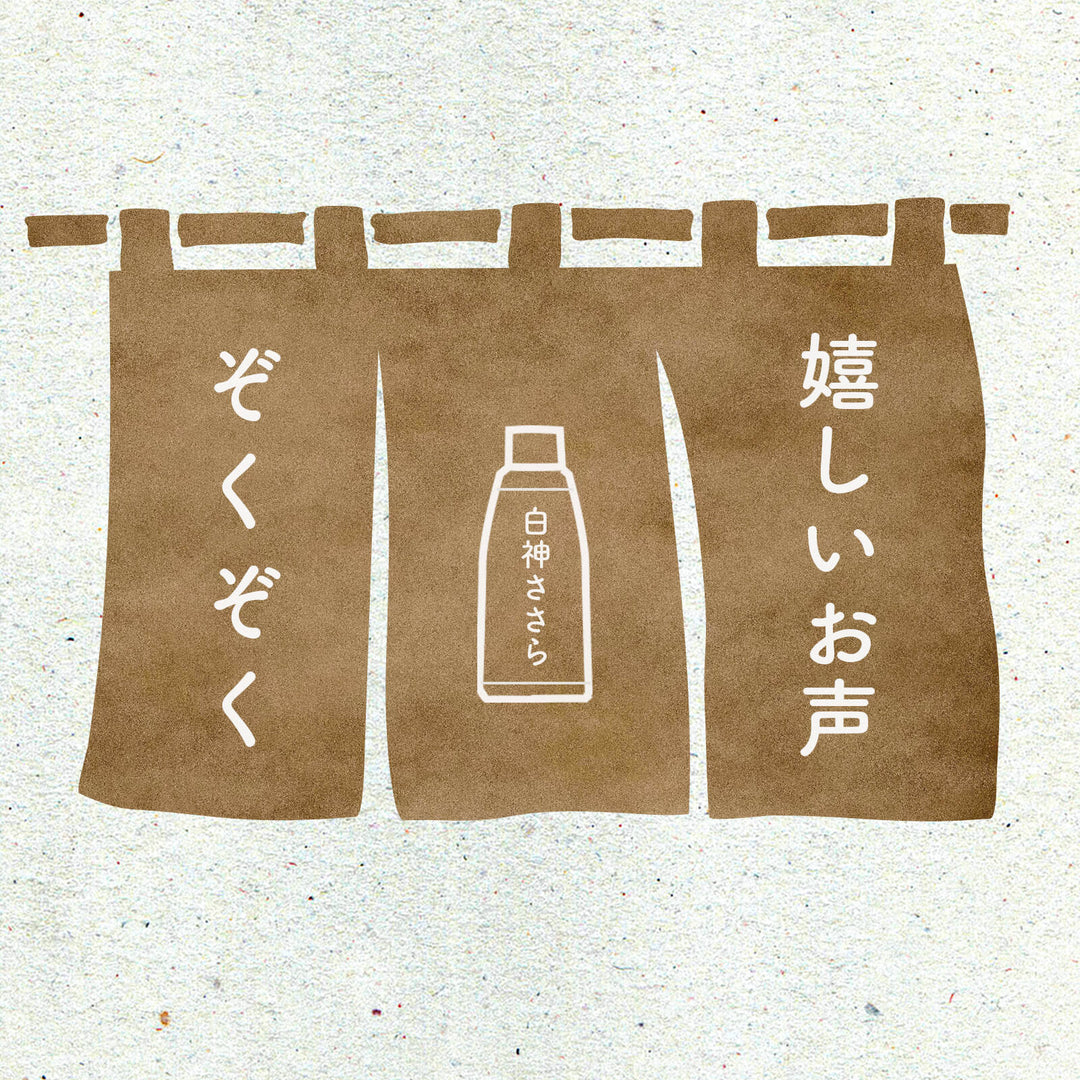 嬉しいお声

白神ささら

ぞくぞく